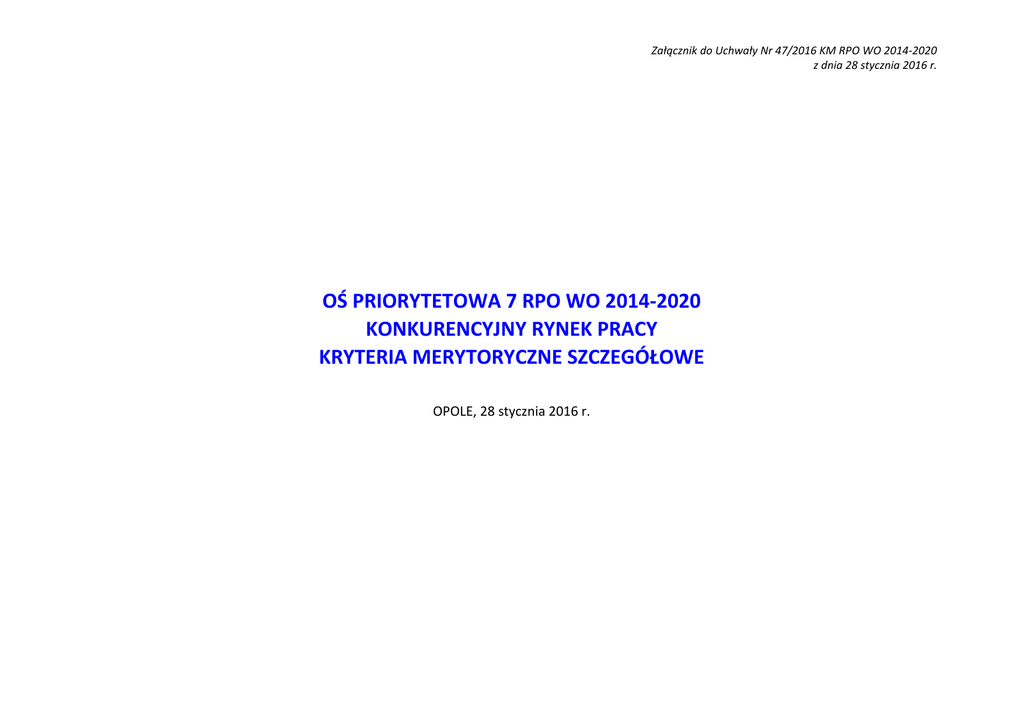 Załącznik do Uchwały Nr 47/2016 KM RPO WO 2014-2020
z dnia 28 stycznia 2016 r.

OŚ PRIORYTETOWA 7 RPO WO 2014-2020
KONKURENCYJNY RYNEK PRACY
KRYTERIA MERYTORYCZNE SZCZEGÓŁOWE

OPOLE, 28 stycznia 2016 r.